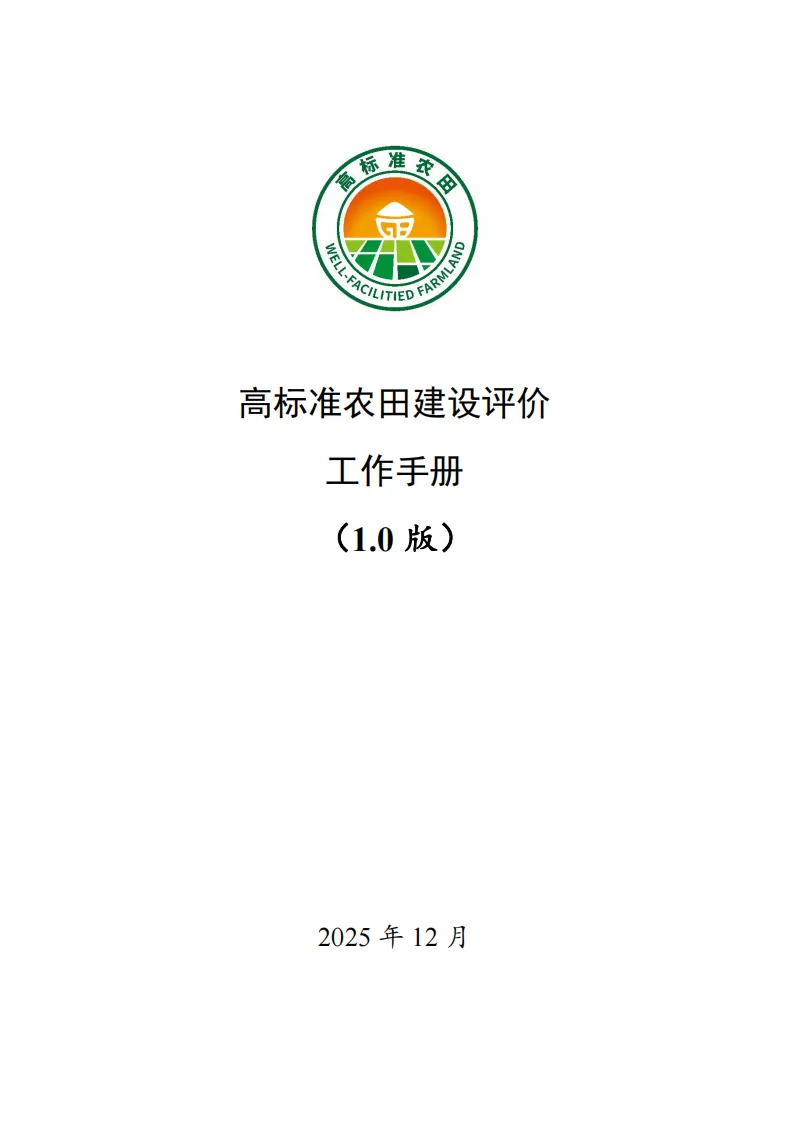 高标准农田

WELL-FACILITIED FARMLAND

高标准农田建设评价

工作手册

（1.0版）

2025年12月